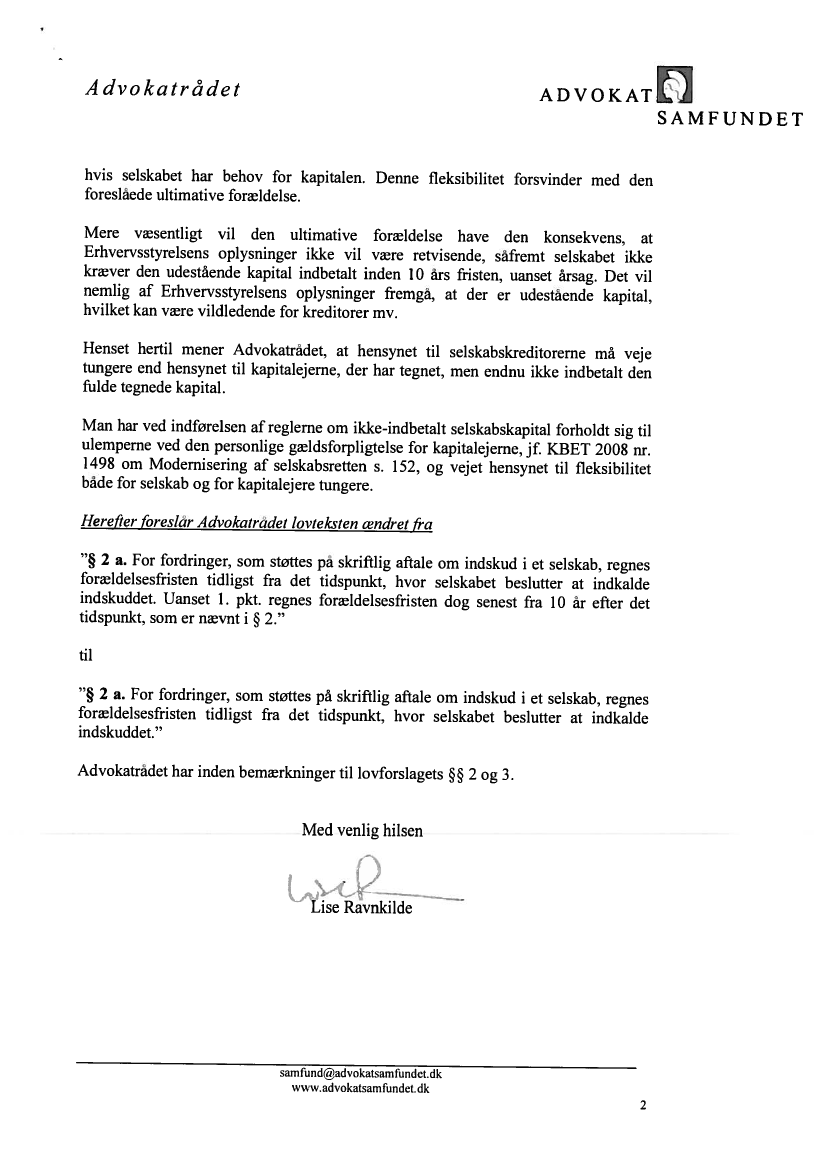 Advokatrådet

ADVOKAT SAMFUNDET

hvis selskabet har behov for kapitalen. Denne fleksibilitet forsvinder med den foreslåede ultimative forældelse.

Mere væsentligt vil den ultimative forældelse have den konsekvens, at Erhvervsstyrelsens oplysninger ikke vil være retvisende, såfremt selskabet ikke kræver den udestående kapital indbetalt inden 10 års fristen, uanset årsag. Det vil nemlig af Erhvervsstyrelsens oplysninger fremgå, at der er udestående kapital, hvilket kan være vildledende for kreditorer mv.

Henset hertil mener Advokatrådet, at hensynet til selskabskreditorerne må veje tungere end hensynet til kapitalejerne, der har tegnet, men endnu ikke indbetalt den fulde tegnede kapital.

Man har ved indførelsen af reglerne om ikke-indbetalt selskabskapital forholdt sig til ulemperne ved den personlige gældsforpligtelse for kapitalejerne, jf. KBET 2008 nr. 1498 om Modernisering af selskabsretten s. 152, og vejet hensynet til fleksibilitet både for selskab og for kapitalejere tungere.

Herefter foreslår Advokatrådet lovteksten ændret fra

"§ 2 a. For fordringer, som støttes på skriftlig aftale om indskud i et selskab, regnes forældelsesfristen tidligst fra det tidspunkt, hvor selskabet beslutter at indkalde indskuddet. Uanset 1. pkt. regnes forældelsesfristen dog senest fra 10 år efter det tidspunkt, som er nævnt i § 2."

til

"§ 2 a. For fordringer, som støttes på skriftlig aftale om indskud i et selskab, regnes forældelsesfristen tidligst fra det tidspunkt, hvor selskabet beslutter at indkalde indskuddet."

Advokatrådet har inden bemærkninger til lovforslagets §§ 2 og 3.

Med venlig hilsen

Lise Ravnkilde

samfund@advokatsamfundet.dk
www.advokatsamfundet.dk

2